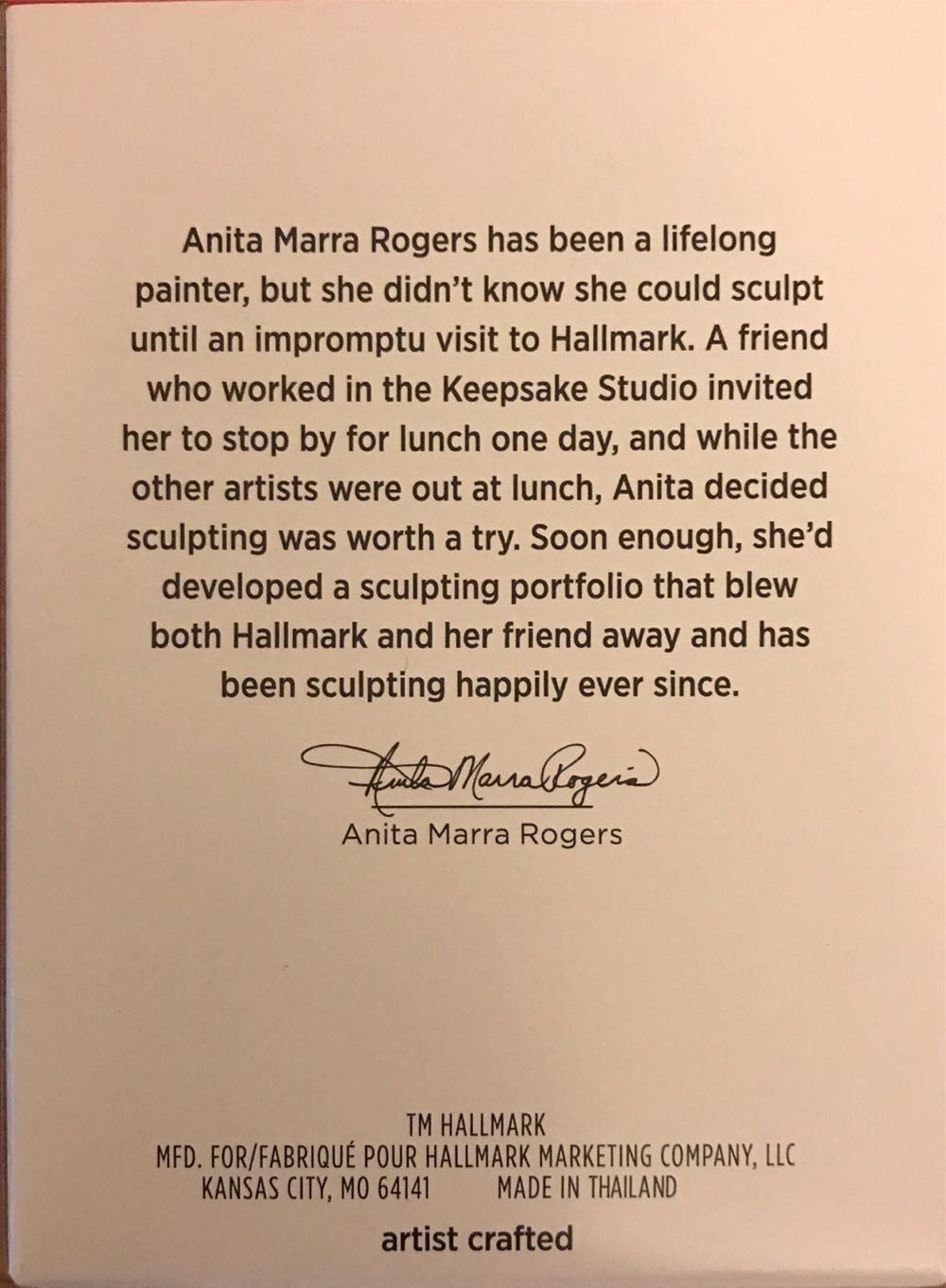 Anita Marra Rogers has been a lifelong painter, but she didn't know she could sculpt until an impromptu visit to Hallmark. A friend who worked in the Keepsake Studio invited her to stop by for lunch one day, and while the other artists were out at lunch, Anita decided sculpting was worth a try. Soon enough, she'd developed a sculpting portfolio that blew both Hallmark and her friend away and has been sculpting happily ever since.

Anita Marra Rogers

Anita Marra Rogers

TM HALLMARK
MFD. FOR/FABRIQUÉ POUR HALLMARK MARKETING COMPANY, LLC
KANSAS CITY, MO 64141 MADE IN THAILAND

artist crafted